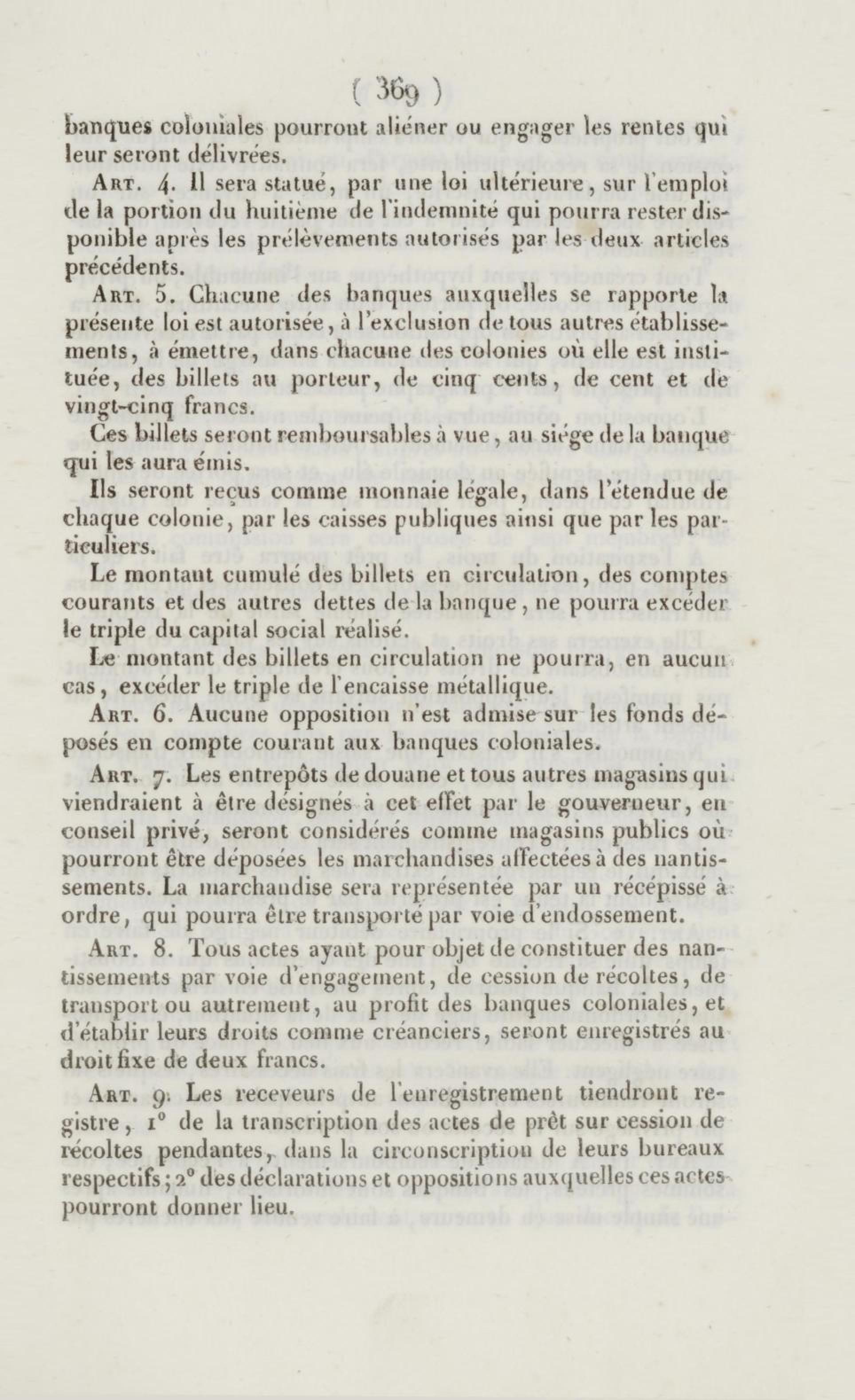 ( 369 )

banques coloniales pourront aliéner ou engager les rentes qui leur seront délivrées.

Art. 4. Il sera statué, par une loi ultérieure, sur l'emploi de la portion du huitième de l'indemnité qui pourra rester disponible après les prélèvements autorisés par les deux articles précédents.

Art. 5. Chacune des banques auxquelles se rapporte la présente loi est autorisée, à l'exclusion de tous autres établissements, à émettre, dans chacune des colonies où elle est instituée, des billets au porteur, de cinq cents, de cent et de vingt-cinq francs.

Ces billets seront remboursables à vue, au siége de la banque qui les aura émis.

Ils seront reçus comme monnaie légale, dans l'étendue de chaque colonie, par les caisses publiques ainsi que par les particuliers.

Le montant cumulé des billets en circulation, des comptes courants et des autres dettes de la banque, ne pourra excéder le triple du capital social réalisé.

Le montant des billets en circulation ne pourra, en aucun cas, excéder le triple de l'encaisse métallique.

Art. 6. Aucune opposition n'est admise sur les fonds déposés en compte courant aux banques coloniales.

Art. 7. Les entrepôts de douane et tous autres magasins qui viendraient à être désignés à cet effet par le gouverneur, en conseil privé, seront considérés comme magasins publics où pourront être déposées les marchandises affectées à des nantissements. La marchandise sera représentée par un récépissé à ordre, qui pourra être transporté par voie d'endossement.

Art. 8. Tous actes ayant pour objet de constituer des nantissements par voie d'engagement, de cession de récoltes, de transport ou autrement, au profit des banques coloniales, et d'établir leurs droits comme créanciers, seront enregistrés au droit fixe de deux francs.

Art. 9. Les receveurs de l'enregistrement tiendront registre, 1° de la transcription des actes de prêt sur cession de récoltes pendantes, dans la circonscription de leurs bureaux respectifs; 2° des déclarations et oppositions auxquelles ces actes pourront donner lieu.